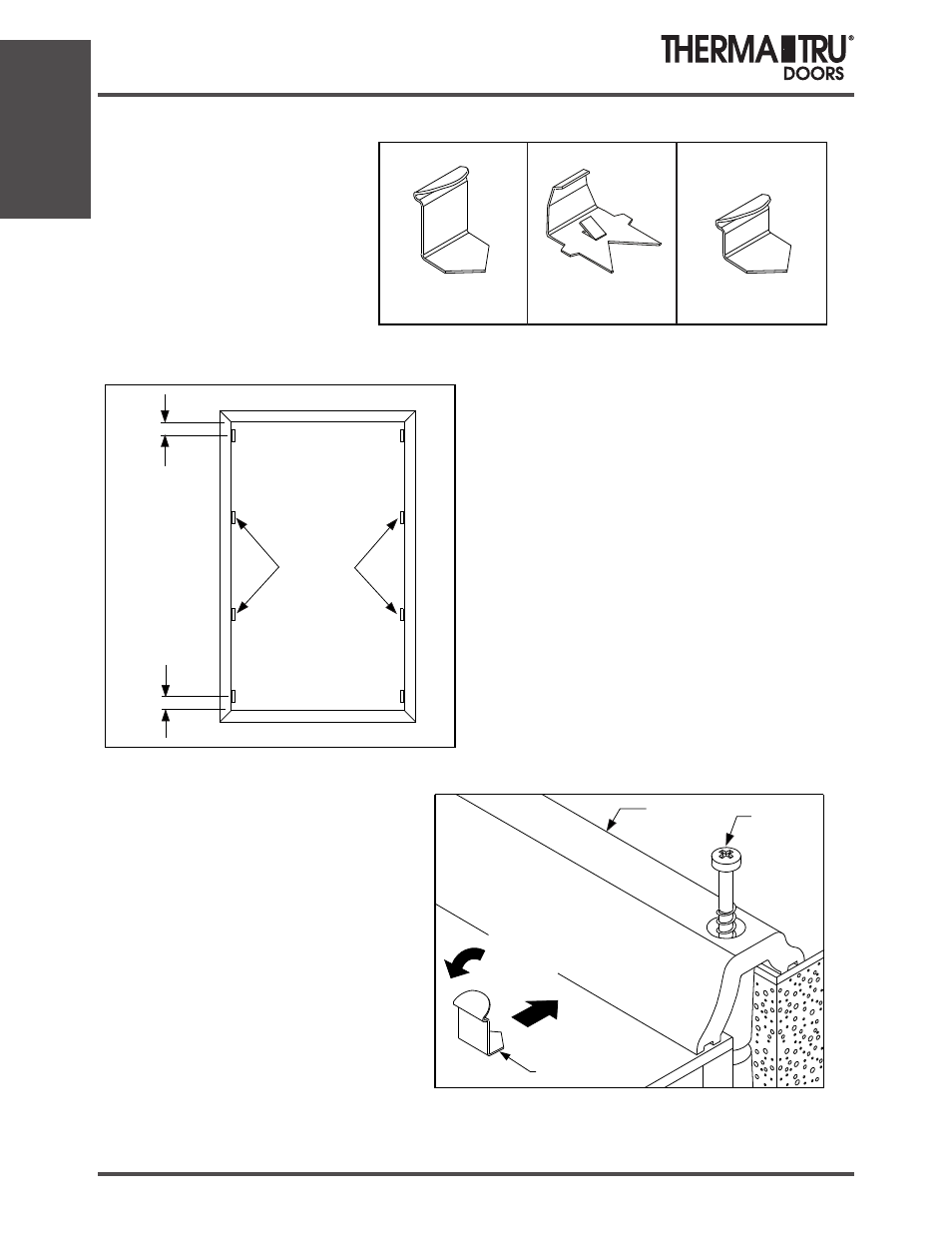 THERMA TRU®
DOORS